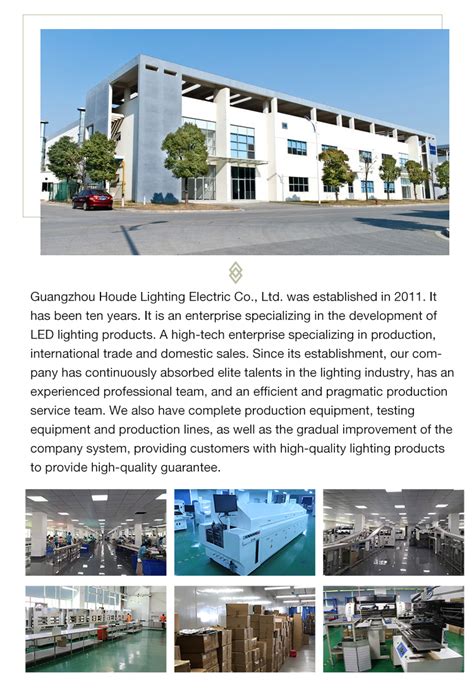 Guangzhou Houde Lighting Electric Co., Ltd. was established in 2011. It has been ten years. It is an enterprise specializing in the development of LED lighting products. A high-tech enterprise specializing in production, international trade and domestic sales. Since its establishment, our company has continuously absorbed elite talents in the lighting industry, has an experienced professional team, and an efficient and pragmatic production service team. We also have complete production equipment, testing equipment and production lines, as well as the gradual improvement of the company system, providing customers with high-quality lighting products to provide high-quality guarantee.